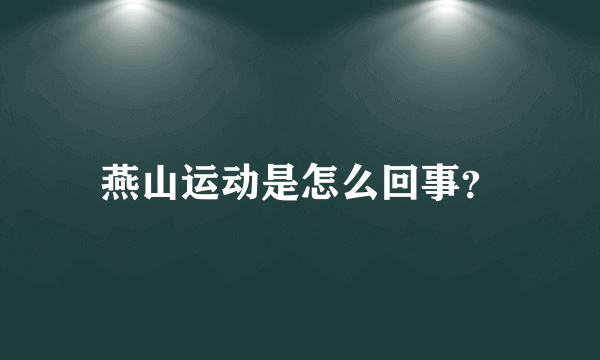 燕山运动是怎么回事?